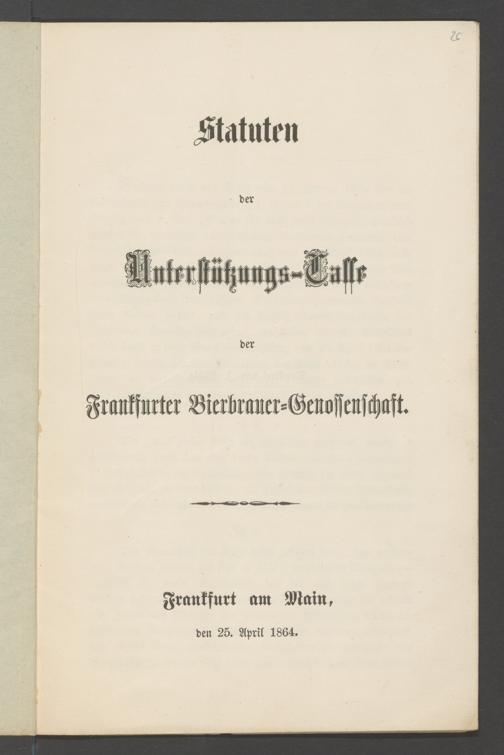 26

Statuten

der

Unterstützungs-Casse

der

Frankfurter Bierbrauer-Genossenschaft.

Frankfurt am Main,

den 25. April 1864.